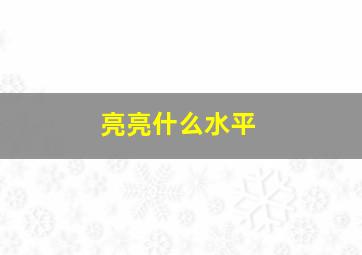 亮亮什么水平